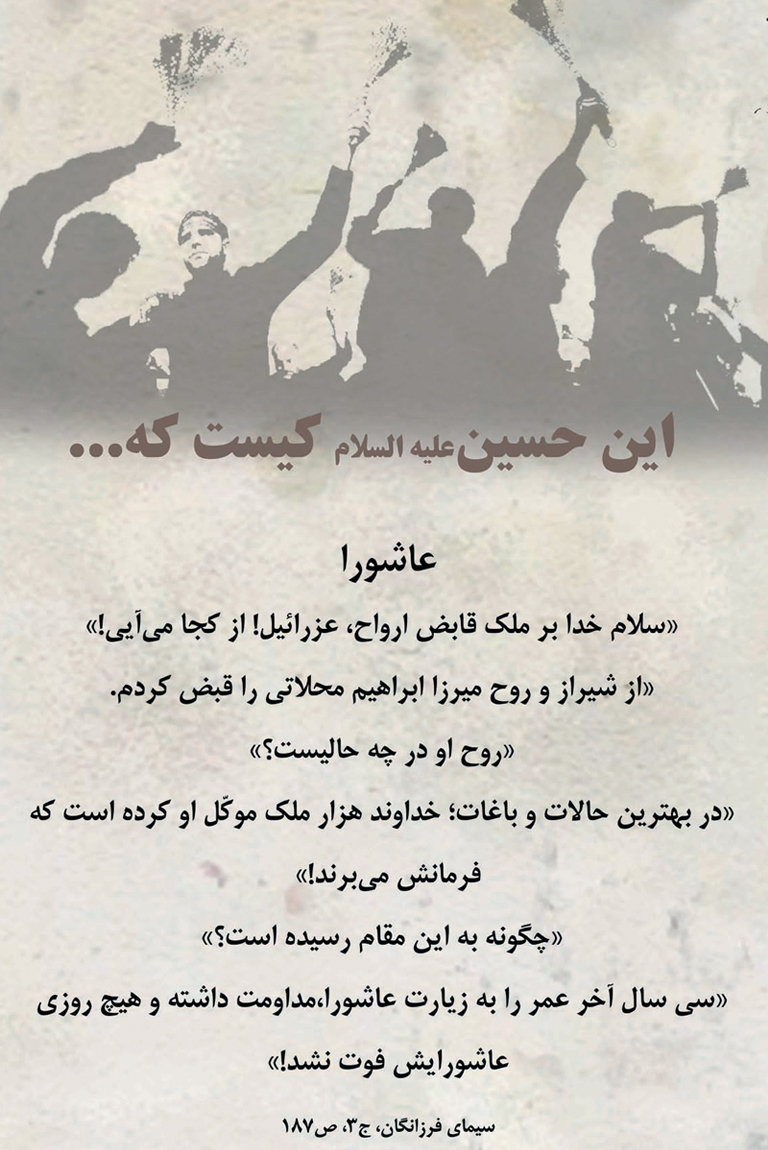 این حسین علیه السلام کیست که...

عاشورا

«سلام خدا بر ملک قابض ارواح، عزرائیل! از کجا می‌آیی!»

«از شیراز و روح میرزا ابراهیم محلاتی را قبض کردم.

«روح او در چه حالیست؟»

«در بهترین حالات و باغات؛ خداوند هزار ملک موکّل او کرده است که فرمانش می‌برند!»

«چگونه به این مقام رسیده است؟»

«سی سال آخر عمر را به زیارت عاشورا،مداومت داشته و هیچ روزی عاشورایش فوت نشد!»

سیمای فرزانگان، ج۳، ص۱۸۷